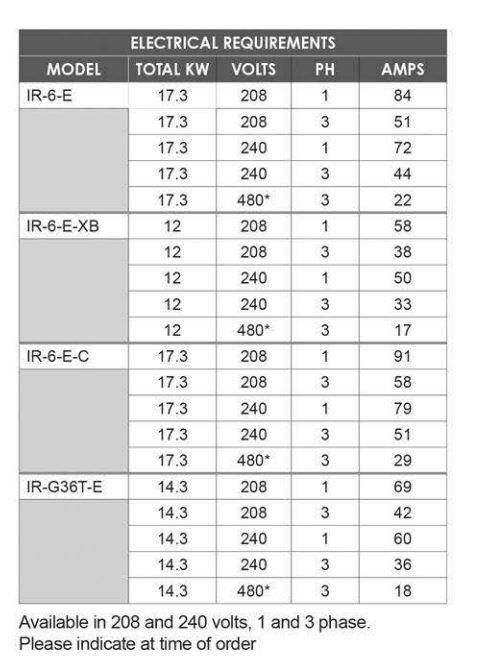 ELECTRICAL REQUIREMENTS

| MODEL | TOTAL KW | VOLTS | PH | AMPS |
|---|---|---|---|---|
| IR-6-E | 17.3 | 208 | 1 | 84 |
| | 17.3 | 208 | 3 | 51 |
| | 17.3 | 240 | 1 | 72 |
| | 17.3 | 240 | 3 | 44 |
| | 17.3 | 480* | 3 | 22 |
| IR-6-E-XB | 12 | 208 | 1 | 58 |
| | 12 | 208 | 3 | 38 |
| | 12 | 240 | 1 | 50 |
| | 12 | 240 | 3 | 33 |
| | 12 | 480* | 3 | 17 |
| IR-6-E-C | 17.3 | 208 | 1 | 91 |
| | 17.3 | 208 | 3 | 58 |
| | 17.3 | 240 | 1 | 79 |
| | 17.3 | 240 | 3 | 51 |
| | 17.3 | 480* | 3 | 29 |
| IR-G36T-E | 14.3 | 208 | 1 | 69 |
| | 14.3 | 208 | 3 | 42 |
| | 14.3 | 240 | 1 | 60 |
| | 14.3 | 240 | 3 | 36 |
| | 14.3 | 480* | 3 | 18 |

Available in 208 and 240 volts, 1 and 3 phase.
Please indicate at time of order